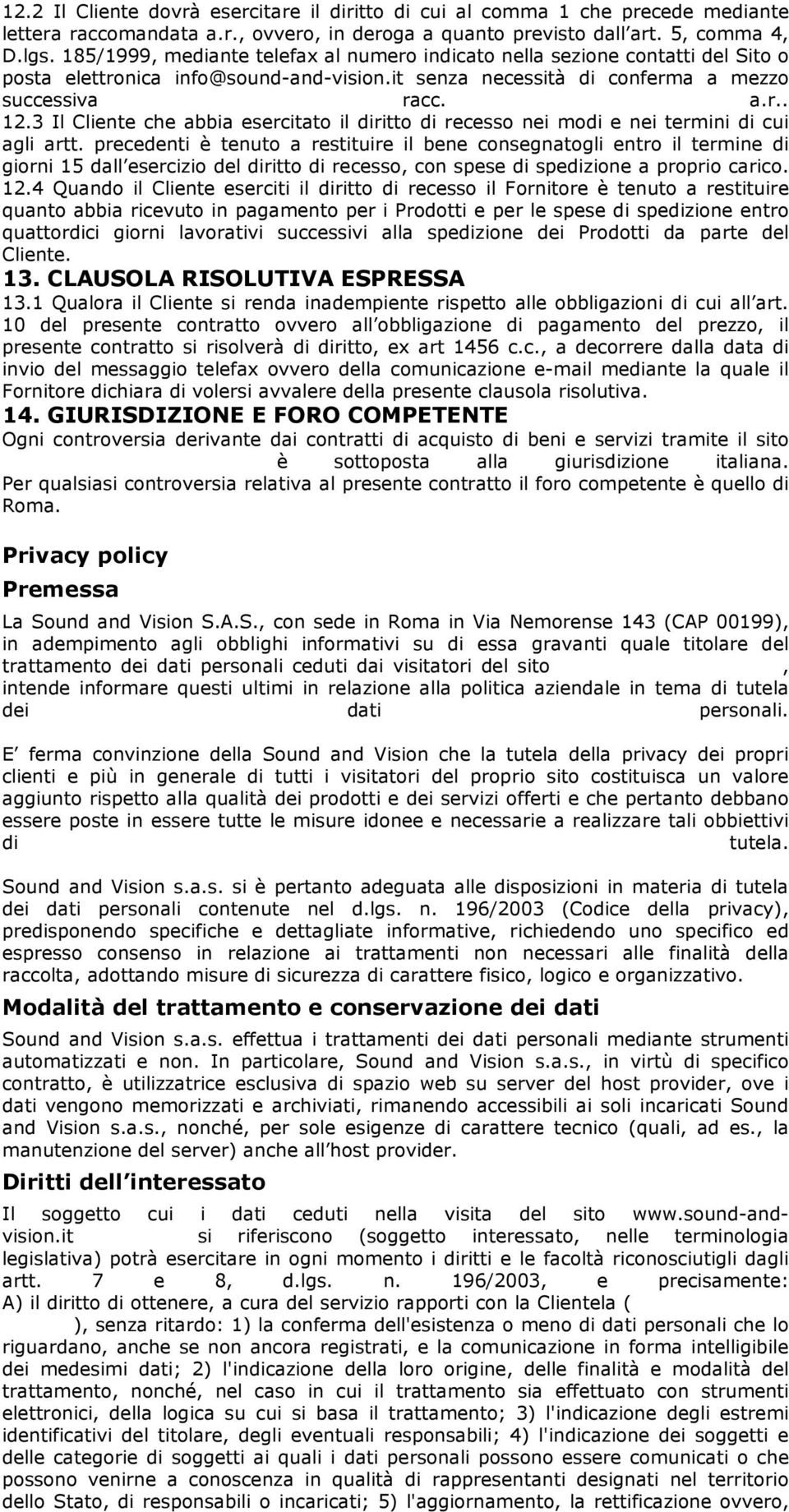 12.2 Il Cliente dovrà esercitare il diritto di cui al comma 1 che precede mediante lettera raccomandata a.r., ovvero, in deroga a quanto previsto dall art. 5, comma 4, D.lgs. 185/1999, mediante telefax al numero indicato nella sezione contatti del Sito o posta elettronica info@sound-and-vision.it senza necessità di conferma a mezzo successiva racc. a.r.. 12.3 Il Cliente che abbia esercitato il diritto di recesso nei modi e nei termini di cui agli artt. precedenti è tenuto a restituire il bene consegnatogli entro il termine di giorni 15 dall esercizio del diritto di recesso, con spese di spedizione a proprio carico. 12.4 Quando il Cliente eserciti il diritto di recesso il Fornitore è tenuto a restituire quanto abbia ricevuto in pagamento per i Prodotti e per le spese di spedizione entro quattordici giorni lavorativi successivi alla spedizione dei Prodotti da parte del Cliente.

13. CLAUSOLA RISOLUTIVA ESPRESSA

13.1 Qualora il Cliente si renda inadempiente rispetto alle obbligazioni di cui all art. 10 del presente contratto ovvero all obbligazione di pagamento del prezzo, il presente contratto si risolverà di diritto, ex art 1456 c.c., a decorrere dalla data di invio del messaggio telefax ovvero della comunicazione e-mail mediante la quale il Fornitore dichiara di volersi avvalere della presente clausola risolutiva.

14. GIURISDIZIONE E FORO COMPETENTE

Ogni controversia derivante dai contratti di acquisto di beni e servizi tramite il sito è sottoposta alla giurisdizione italiana. Per qualsiasi controversia relativa al presente contratto il foro competente è quello di Roma.

Privacy policy

Premessa

La Sound and Vision S.A.S., con sede in Roma in Via Nemorense 143 (CAP 00199), in adempimento agli obblighi informativi su di essa gravanti quale titolare del trattamento dei dati personali ceduti dai visitatori del sito , intende informare questi ultimi in relazione alla politica aziendale in tema di tutela dei dati personali.

E ferma convinzione della Sound and Vision che la tutela della privacy dei propri clienti e più in generale di tutti i visitatori del proprio sito costituisca un valore aggiunto rispetto alla qualità dei prodotti e dei servizi offerti e che pertanto debbano essere poste in essere tutte le misure idonee e necessarie a realizzare tali obbiettivi di tutela.

Sound and Vision s.a.s. si è pertanto adeguata alle disposizioni in materia di tutela dei dati personali contenute nel d.lgs. n. 196/2003 (Codice della privacy), predisponendo specifiche e dettagliate informative, richiedendo uno specifico ed espresso consenso in relazione ai trattamenti non necessari alle finalità della raccolta, adottando misure di sicurezza di carattere fisico, logico e organizzativo.

Modalità del trattamento e conservazione dei dati

Sound and Vision s.a.s. effettua i trattamenti dei dati personali mediante strumenti automatizzati e non. In particolare, Sound and Vision s.a.s., in virtù di specifico contratto, è utilizzatrice esclusiva di spazio web su server del host provider, ove i dati vengono memorizzati e archiviati, rimanendo accessibili ai soli incaricati Sound and Vision s.a.s., nonché, per sole esigenze di carattere tecnico (quali, ad es., la manutenzione del server) anche all host provider.

Diritti dell interessato

Il soggetto cui i dati ceduti nella visita del sito www.sound-and-vision.it si riferiscono (soggetto interessato, nelle terminologia legislativa) potrà esercitare in ogni momento i diritti e le facoltà riconosciutigli dagli artt. 7 e 8, d.lgs. n. 196/2003, e precisamente: A) il diritto di ottenere, a cura del servizio rapporti con la Clientela ( ), senza ritardo: 1) la conferma dell'esistenza o meno di dati personali che lo riguardano, anche se non ancora registrati, e la comunicazione in forma intelligibile dei medesimi dati; 2) l'indicazione della loro origine, delle finalità e modalità del trattamento, nonché, nel caso in cui il trattamento sia effettuato con strumenti elettronici, della logica su cui si basa il trattamento; 3) l'indicazione degli estremi identificativi del titolare, degli eventuali responsabili; 4) l'indicazione dei soggetti e delle categorie di soggetti ai quali i dati personali possono essere comunicati o che possono venirne a conoscenza in qualità di rappresentanti designati nel territorio dello Stato, di responsabili o incaricati; 5) l'aggiornamento, la rettificazione ovvero,